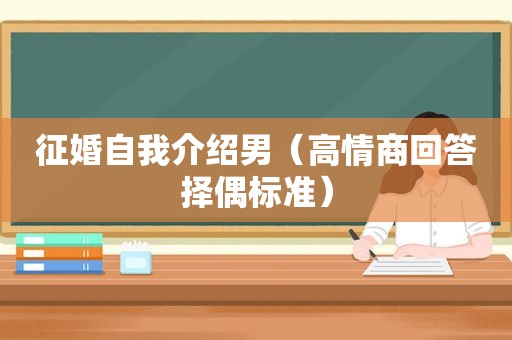 征婚自我介绍男（高情商回答择偶标准）